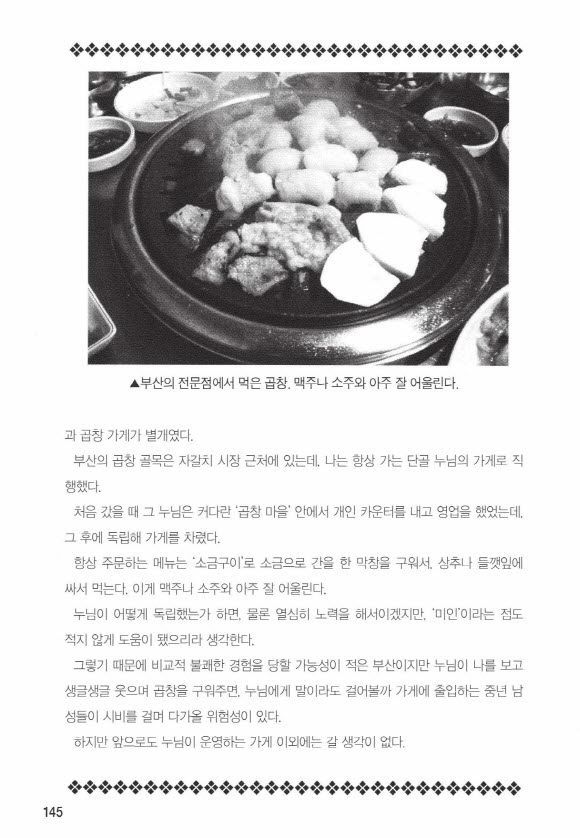 ▲부산의 전문점에서 먹은 곱창. 맥주나 소주와 아주 잘 어울린다.

과 곱창 가게가 별개였다.

부산의 곱창 골목은 자갈치 시장 근처에 있는데, 나는 항상 가는 단골 누님의 가게로 직행했다.

처음 갔을 때 그 누님은 커다란 '곱창 마을' 안에서 개인 카운터를 내고 영업을 했었는데, 그 후에 독립해 가게를 차렸다.

항상 주문하는 메뉴는 '소금구이'로 소금으로 간을 한 막창을 구워서, 상추나 들깻잎에 싸서 먹는다. 이게 맥주나 소주와 아주 잘 어울린다.

누님이 어떻게 독립했는가 하면, 물론 열심히 노력을 해서이겠지만, '미인'이라는 점도 적지 않게 도움이 됐으리라 생각한다.

그렇기 때문에 비교적 불쾌한 경험을 당할 가능성이 적은 부산이지만 누님이 나를 보고 생글생글 웃으며 곱창을 구워주면, 누님에게 말이라도 걸어볼까 가게에 출입하는 중년 남성들이 시비를 걸며 다가올 위험성이 있다.

하지만 앞으로도 누님이 운영하는 가게 이외에는 갈 생각이 없다.

145